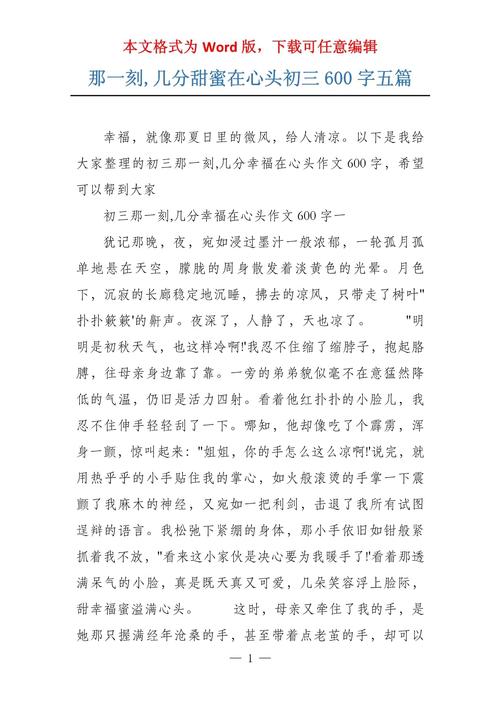 本文格式为 Word 版，下载可任意编辑

那一刻,几分甜蜜在心头初三 600 字五篇

幸福，就像那夏日里的微风，给人清凉。以下是我给大家整理的初三那一刻,几分幸福在心头作文 600 字，希望可以帮到大家

初三那一刻,几分幸福在心头作文 600 字一

犹记那晚，夜，宛如浸过墨汁一般浓郁，一轮孤月孤单地悬在天空，朦胧的周身散发着淡黄色的光晕。月色下，沉寂的长廊稳定地沉睡，拂去的凉风，只带走了树叶"扑扑簌簌'的鼾声。夜深了，人静了，天也凉了。 "明明是初秋天气，也这样冷啊!'我忍不住缩了缩脖子，抱起胳膊，往母亲身边靠了靠。一旁的弟弟貌似毫不在意猛然降低的气温，仍旧是活力四射。看着他红扑扑的小脸儿，我忍不住伸手轻轻刮了一下。哪知，他却像吃了个霹雳，浑身一颤，惊叫起来："姐姐，你的手怎么这么凉啊!'说完，就用热乎乎的小手贴住我的掌心，如火般滚烫的手掌一下震颤了我麻木的神经，又宛如一把利剑，击退了我所有试图逞辩的语言。我松弛下紧绷的身体，那小手依旧如钳般紧抓着我不放，"看来这小家伙是决心要为我暖手了!'看着那透满呆气的小脸，真是既天真又可爱，几朵笑容浮上脸际，甜幸福蜜溢满心头。 这时，母亲又牵住了我的手，是她那只握满经年沧桑的手，甚至带着点老茧的手，却可以

— 1 —